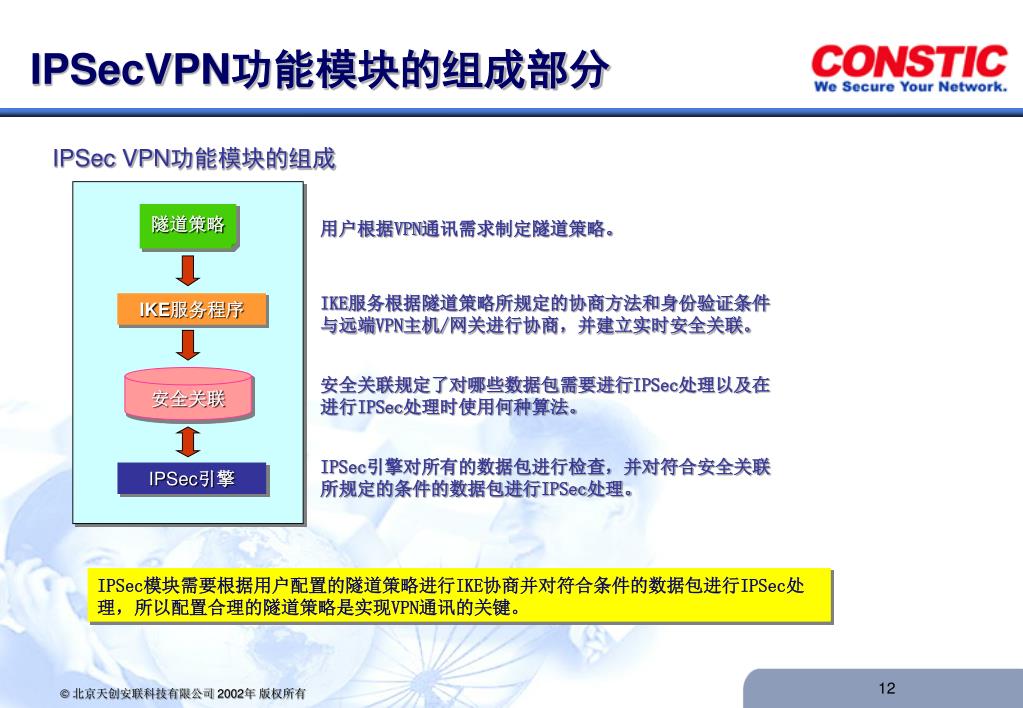 IPSecVPN功能模块的组成部分

CONSTIC
We Secure Your Network.

IPSec VPN功能模块的组成

隧道策略

IKE服务程序

安全关联

IPSec引擎

用户根据VPN通讯需求制定隧道策略。

IKE服务根据隧道策略所规定的协商方法和身份验证条件与远端VPN主机/网关进行协商，并建立实时安全关联。

安全关联规定了对哪些数据包需要进行IPSec处理以及在进行IPSec处理时使用何种算法。

IPSec引擎对所有的数据包进行检查，并对符合安全关联所规定的条件的数据包进行IPSec处理。

IPSec模块需要根据用户配置的隧道策略进行IKE协商并对符合条件的数据包进行IPSec处理，所以配置合理的隧道策略是实现VPN通讯的关键。

© 北京天创安联科技有限公司 2002年 版权所有

12